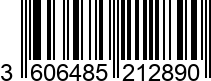 3 606485 212890